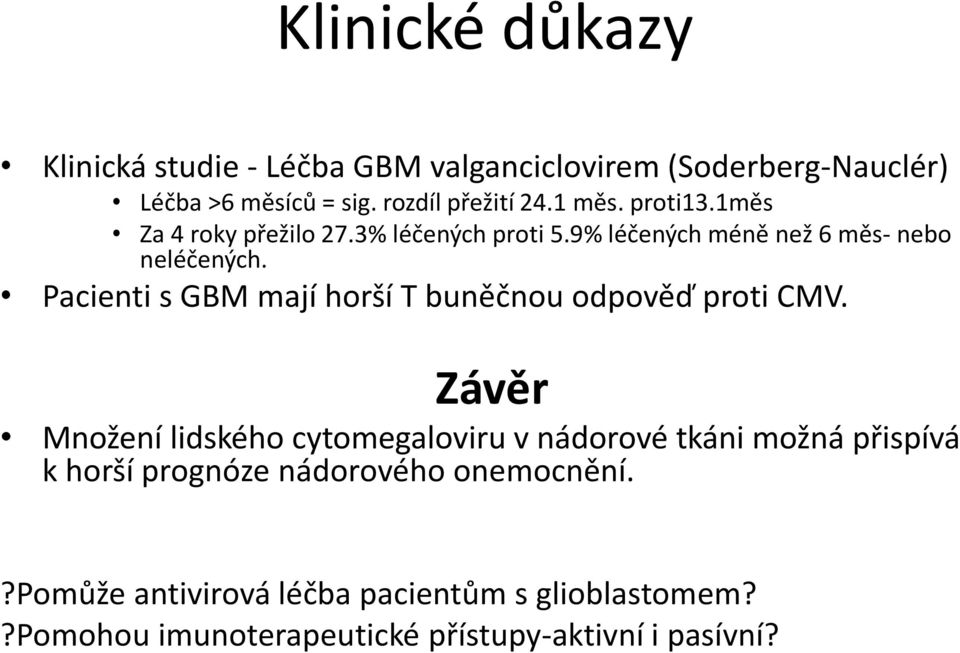 Klinické důkazy

• Klinická studie - Léčba GBM valganciclovirem (Soderberg-Nauclér)
  • Léčba >6 měsíců = sig. rozdíl přežití 24.1 měs. proti13.1měs
  • Za 4 roky přežilo 27.3% léčených proti 5.9% léčených méně než 6 měs- nebo neléčených.
• Pacienti s GBM mají horší T buněčnou odpověď proti CMV.

Závěr

• Množení lidského cytomegaloviru v nádorové tkáni možná přispívá k horší prognóze nádorového onemocnění.

?Pomůže antivirová léčba pacientům s glioblastomem?
?Pomohou imunoterapeutické přístupy-aktivní i pasívní?